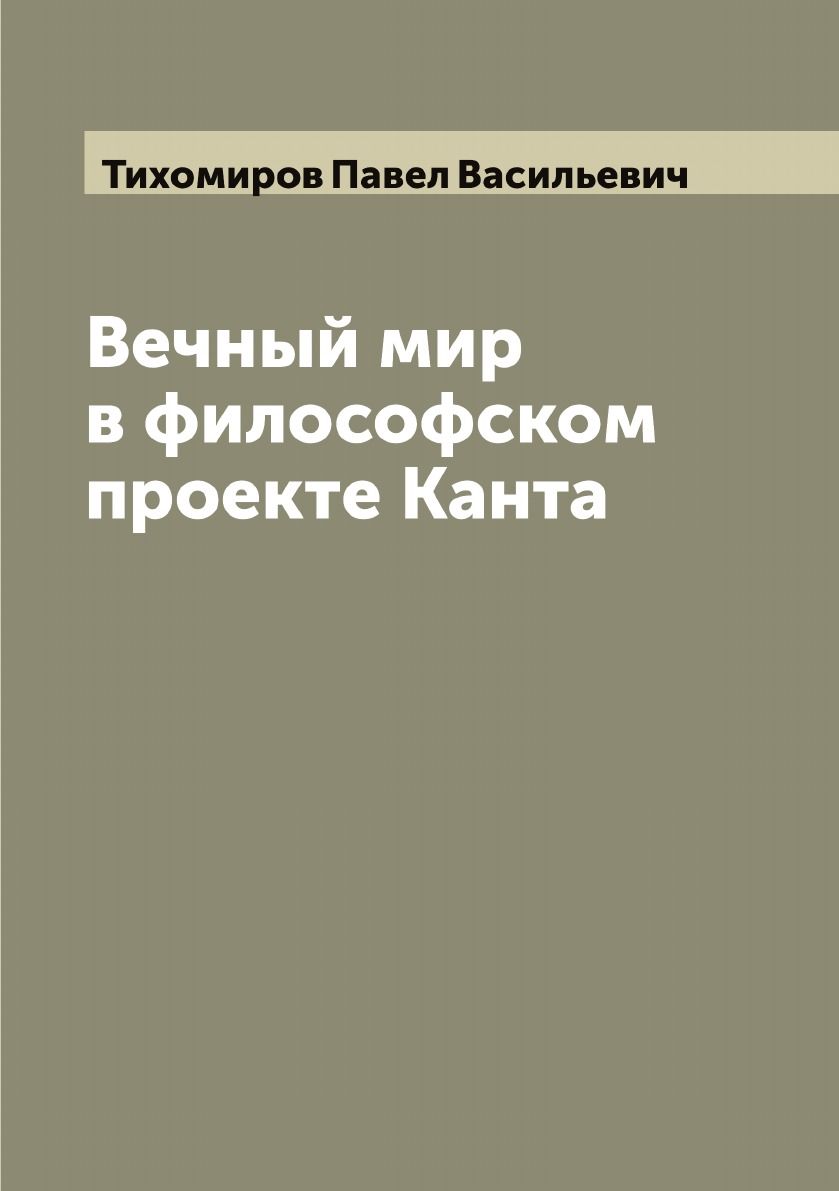 Тихомиров Павел Васильевич

Вечный мир
в философском
проекте Канта